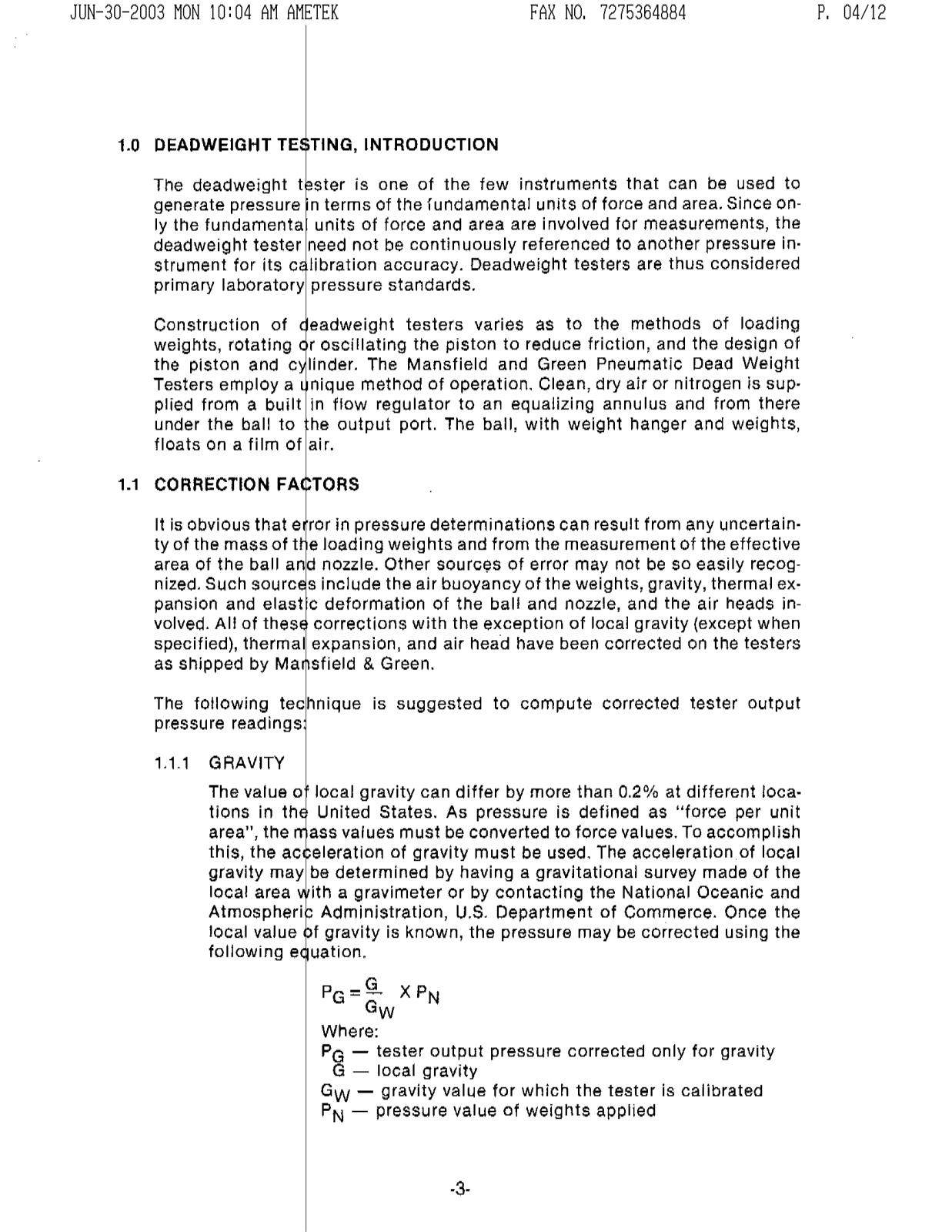 JUN-30-2003 MON 10:04 AM AMETEK FAX NO. 7275364884 P. 04/12

1.0 DEADWEIGHT TESTING, INTRODUCTION

The deadweight tester is one of the few instruments that can be used to generate pressure in terms of the fundamental units of force and area. Since only the fundamental units of force and area are involved for measurements, the deadweight tester need not be continuously referenced to another pressure instrument for its calibration accuracy. Deadweight testers are thus considered primary laboratory pressure standards.

Construction of deadweight testers varies as to the methods of loading weights, rotating or oscillating the piston to reduce friction, and the design of the piston and cylinder. The Mansfield and Green Pneumatic Dead Weight Testers employ a unique method of operation. Clean, dry air or nitrogen is supplied from a built in flow regulator to an equalizing annulus and from there under the ball to the output port. The ball, with weight hanger and weights, floats on a film of air.

1.1 CORRECTION FACTORS

It is obvious that error in pressure determinations can result from any uncertainty of the mass of the loading weights and from the measurement of the effective area of the ball and nozzle. Other sources of error may not be so easily recognized. Such sources include the air buoyancy of the weights, gravity, thermal expansion and elastic deformation of the ball and nozzle, and the air heads involved. All of these corrections with the exception of local gravity (except when specified), thermal expansion, and air head have been corrected on the testers as shipped by Mansfield & Green.

The following technique is suggested to compute corrected tester output pressure readings:

1.1.1 GRAVITY

The value of local gravity can differ by more than 0.2% at different locations in the United States. As pressure is defined as "force per unit area", the mass values must be converted to force values. To accomplish this, the acceleration of gravity must be used. The acceleration of local gravity may be determined by having a gravitational survey made of the local area with a gravimeter or by contacting the National Oceanic and Atmospheric Administration, U.S. Department of Commerce. Once the local value of gravity is known, the pressure may be corrected using the following equation.

$P_G = \frac{G}{G_W} \times P_N$

Where:
$P_G$ — tester output pressure corrected only for gravity
$G$ — local gravity
$G_W$ — gravity value for which the tester is calibrated
$P_N$ — pressure value of weights applied

-3-